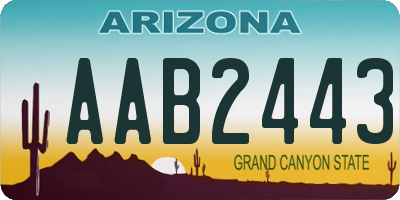 ARIZONA

AAB2443

GRAND CANYON STATE